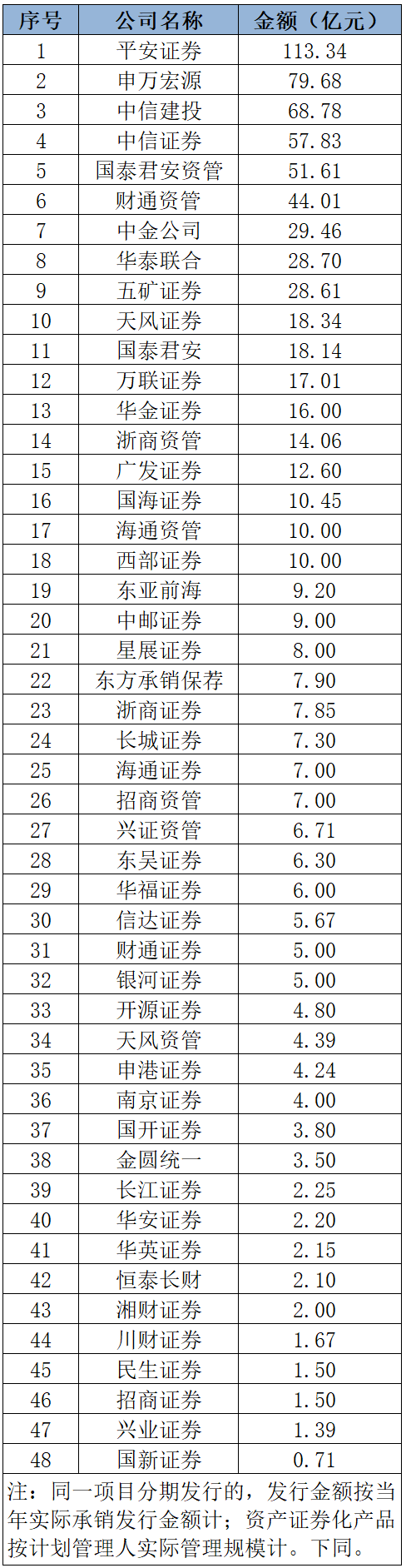 | 序号 | 公司名称 | 金额（亿元） |
|---|---|---|
| 1 | 平安证券 | 113.34 |
| 2 | 申万宏源 | 79.68 |
| 3 | 中信建投 | 68.78 |
| 4 | 中信证券 | 57.83 |
| 5 | 国泰君安资管 | 51.61 |
| 6 | 财通资管 | 44.01 |
| 7 | 中金公司 | 29.46 |
| 8 | 华泰联合 | 28.70 |
| 9 | 五矿证券 | 28.61 |
| 10 | 天风证券 | 18.34 |
| 11 | 国泰君安 | 18.14 |
| 12 | 万联证券 | 17.01 |
| 13 | 华金证券 | 16.00 |
| 14 | 浙商资管 | 14.06 |
| 15 | 广发证券 | 12.60 |
| 16 | 国海证券 | 10.45 |
| 17 | 海通资管 | 10.00 |
| 18 | 西部证券 | 10.00 |
| 19 | 东亚前海 | 9.20 |
| 20 | 中邮证券 | 9.00 |
| 21 | 星展证券 | 8.00 |
| 22 | 东方承销保荐 | 7.90 |
| 23 | 浙商证券 | 7.85 |
| 24 | 长城证券 | 7.30 |
| 25 | 海通证券 | 7.00 |
| 26 | 招商资管 | 7.00 |
| 27 | 兴证资管 | 6.71 |
| 28 | 东吴证券 | 6.30 |
| 29 | 华福证券 | 6.00 |
| 30 | 信达证券 | 5.67 |
| 31 | 财通证券 | 5.00 |
| 32 | 银河证券 | 5.00 |
| 33 | 开源证券 | 4.80 |
| 34 | 天风资管 | 4.39 |
| 35 | 申港证券 | 4.24 |
| 36 | 南京证券 | 4.00 |
| 37 | 国开证券 | 3.80 |
| 38 | 金圆统一 | 3.50 |
| 39 | 长江证券 | 2.25 |
| 40 | 华安证券 | 2.20 |
| 41 | 华英证券 | 2.15 |
| 42 | 恒泰长财 | 2.10 |
| 43 | 湘财证券 | 2.00 |
| 44 | 川财证券 | 1.67 |
| 45 | 民生证券 | 1.50 |
| 46 | 招商证券 | 1.50 |
| 47 | 兴业证券 | 1.39 |
| 48 | 国新证券 | 0.71 |

注：同一项目分期发行的，发行金额按当年实际承销发行金额计；资产证券化产品按计划管理人实际管理规模计。下同。